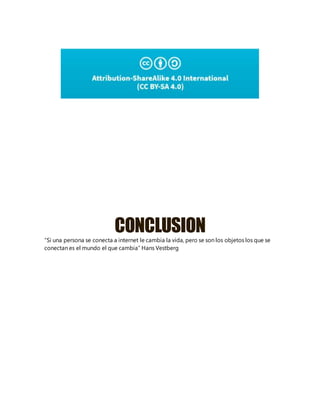 cc

Attribution-ShareAlike 4.0 International
(CC BY-SA 4.0)

CONCLUSION

"Si una persona se conecta a internet le cambia la vida, pero se son los objetos los que se conectan es el mundo el que cambia" Hans Vestberg